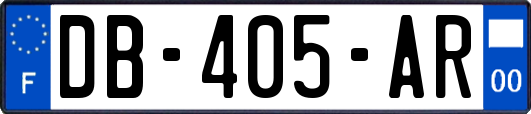 F
DB-405-AR
00